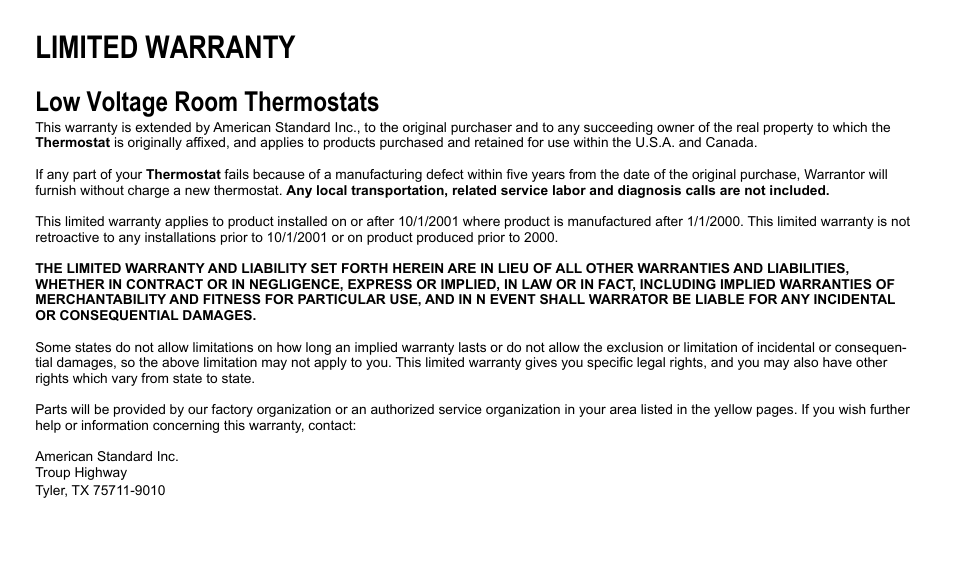 LIMITED WARRANTY

Low Voltage Room Thermostats

This warranty is extended by American Standard Inc., to the original purchaser and to any succeeding owner of the real property to which the Thermostat is originally affixed, and applies to products purchased and retained for use within the U.S.A. and Canada.

If any part of your Thermostat fails because of a manufacturing defect within five years from the date of the original purchase, Warrantor will furnish without charge a new thermostat. Any local transportation, related service labor and diagnosis calls are not included.

This limited warranty applies to product installed on or after 10/1/2001 where product is manufactured after 1/1/2000. This limited warranty is not retroactive to any installations prior to 10/1/2001 or on product produced prior to 2000.

THE LIMITED WARRANTY AND LIABILITY SET FORTH HEREIN ARE IN LIEU OF ALL OTHER WARRANTIES AND LIABILITIES, WHETHER IN CONTRACT OR IN NEGLIGENCE, EXPRESS OR IMPLIED, IN LAW OR IN FACT, INCLUDING IMPLIED WARRANTIES OF MERCHANTABILITY AND FITNESS FOR PARTICULAR USE, AND IN N EVENT SHALL WARRATOR BE LIABLE FOR ANY INCIDENTAL OR CONSEQUENTIAL DAMAGES.

Some states do not allow limitations on how long an implied warranty lasts or do not allow the exclusion or limitation of incidental or consequential damages, so the above limitation may not apply to you. This limited warranty gives you specific legal rights, and you may also have other rights which vary from state to state.

Parts will be provided by our factory organization or an authorized service organization in your area listed in the yellow pages. If you wish further help or information concerning this warranty, contact:

American Standard Inc.
Troup Highway
Tyler, TX 75711-9010